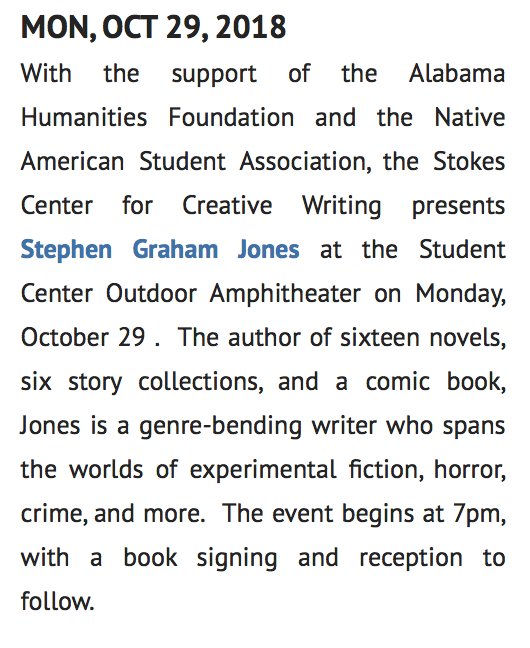 MON, OCT 29, 2018

With the support of the Alabama Humanities Foundation and the Native American Student Association, the Stokes Center for Creative Writing presents Stephen Graham Jones at the Student Center Outdoor Amphitheater on Monday, October 29 .  The author of sixteen novels, six story collections, and a comic book, Jones is a genre-bending writer who spans the worlds of experimental fiction, horror, crime, and more.  The event begins at 7pm, with a book signing and reception to follow.